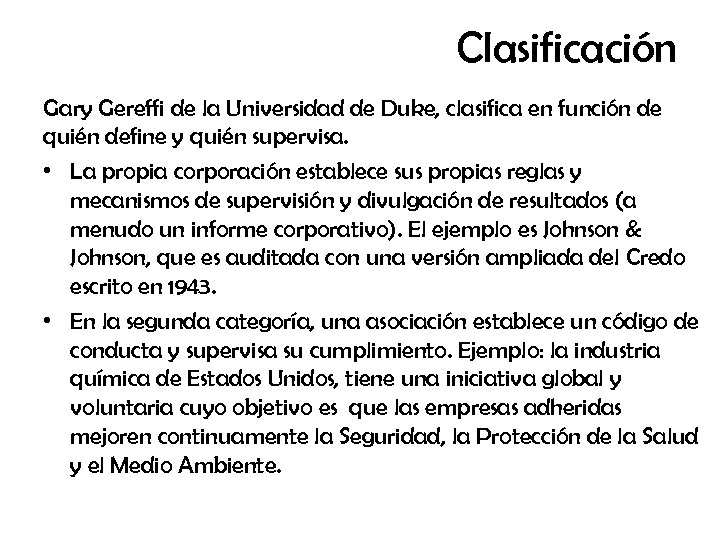 Clasificación

Gary Gereffi de la Universidad de Duke, clasifica en función de quién define y quién supervisa.

• La propia corporación establece sus propias reglas y mecanismos de supervisión y divulgación de resultados (a menudo un informe corporativo). El ejemplo es Johnson & Johnson, que es auditada con una versión ampliada del Credo escrito en 1943.

• En la segunda categoría, una asociación establece un código de conducta y supervisa su cumplimiento. Ejemplo: la industria química de Estados Unidos, tiene una iniciativa global y voluntaria cuyo objetivo es que las empresas adheridas mejoren continuamente la Seguridad, la Protección de la Salud y el Medio Ambiente.